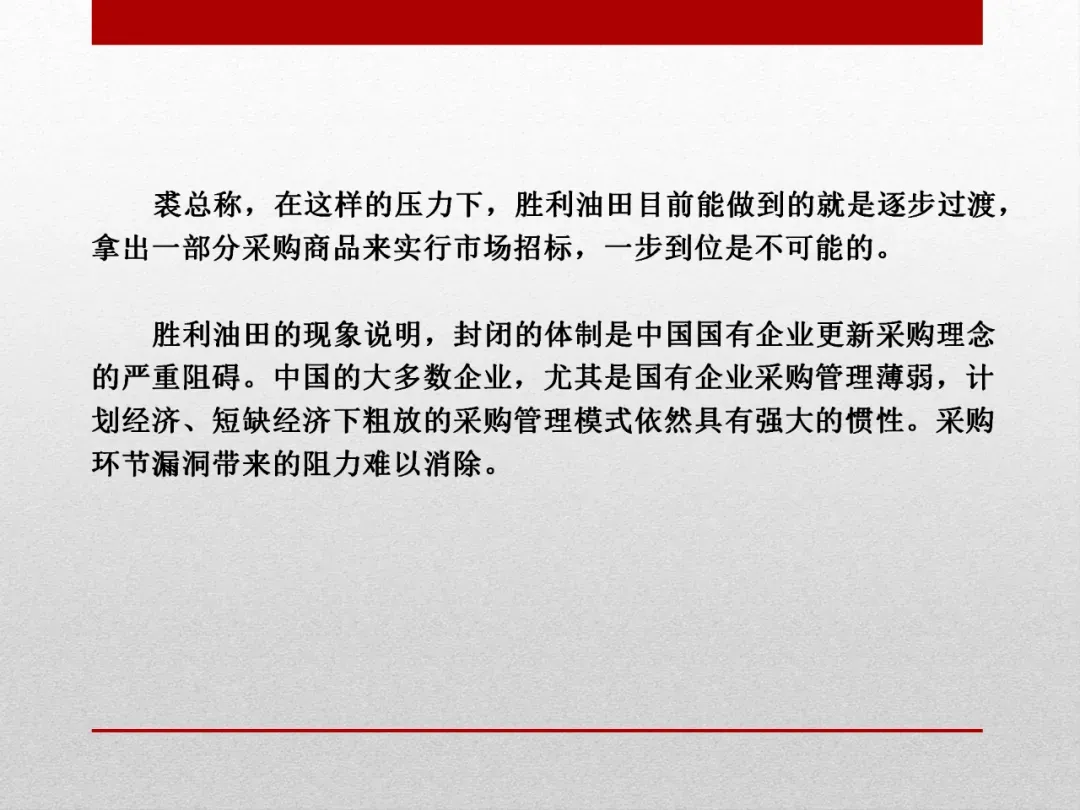 裘总称，在这样的压力下，胜利油田目前能做到的就是逐步过渡，拿出一部分采购商品来实行市场招标，一步到位是不可能的。

胜利油田的现象说明，封闭的体制是中国国有企业更新采购理念的严重阻碍。中国的大多数企业，尤其是国有企业采购管理薄弱，计划经济、短缺经济下粗放的采购管理模式依然具有强大的惯性。采购环节漏洞带来的阻力难以消除。